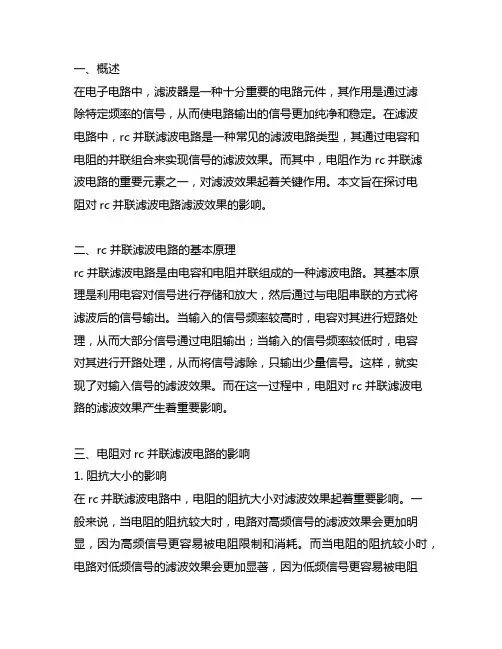 一、概述
在电子电路中，滤波器是一种十分重要的电路元件，其作用是通过滤除特定频率的信号，从而使电路输出的信号更加纯净和稳定。在滤波电路中，rc 并联滤波电路是一种常见的滤波电路类型，其通过电容和电阻的并联组合来实现信号的滤波效果。而其中，电阻作为 rc 并联滤波电路的重要元素之一，对滤波效果起着关键作用。本文旨在探讨电阻对 rc 并联滤波电路滤波效果的影响。

二、rc 并联滤波电路的基本原理
rc 并联滤波电路是由电容和电阻并联组成的一种滤波电路。其基本原理是利用电容对信号进行存储和放大，然后通过与电阻串联的方式将滤波后的信号输出。当输入的信号频率较高时，电容对其进行短路处理，从而大部分信号通过电阻输出；当输入的信号频率较低时，电容对其进行开路处理，从而将信号滤除，只输出少量信号。这样，就实现了对输入信号的滤波效果。而在这一过程中，电阻对 rc 并联滤波电路的滤波效果产生着重要影响。

三、电阻对 rc 并联滤波电路的影响
1. 阻抗大小的影响
在 rc 并联滤波电路中，电阻的阻抗大小对滤波效果起着重要影响。一般来说，当电阻的阻抗较大时，电路对高频信号的滤波效果会更加明显，因为高频信号更容易被电阻限制和消耗。而当电阻的阻抗较小时，电路对低频信号的滤波效果会更加显著，因为低频信号更容易被电阻